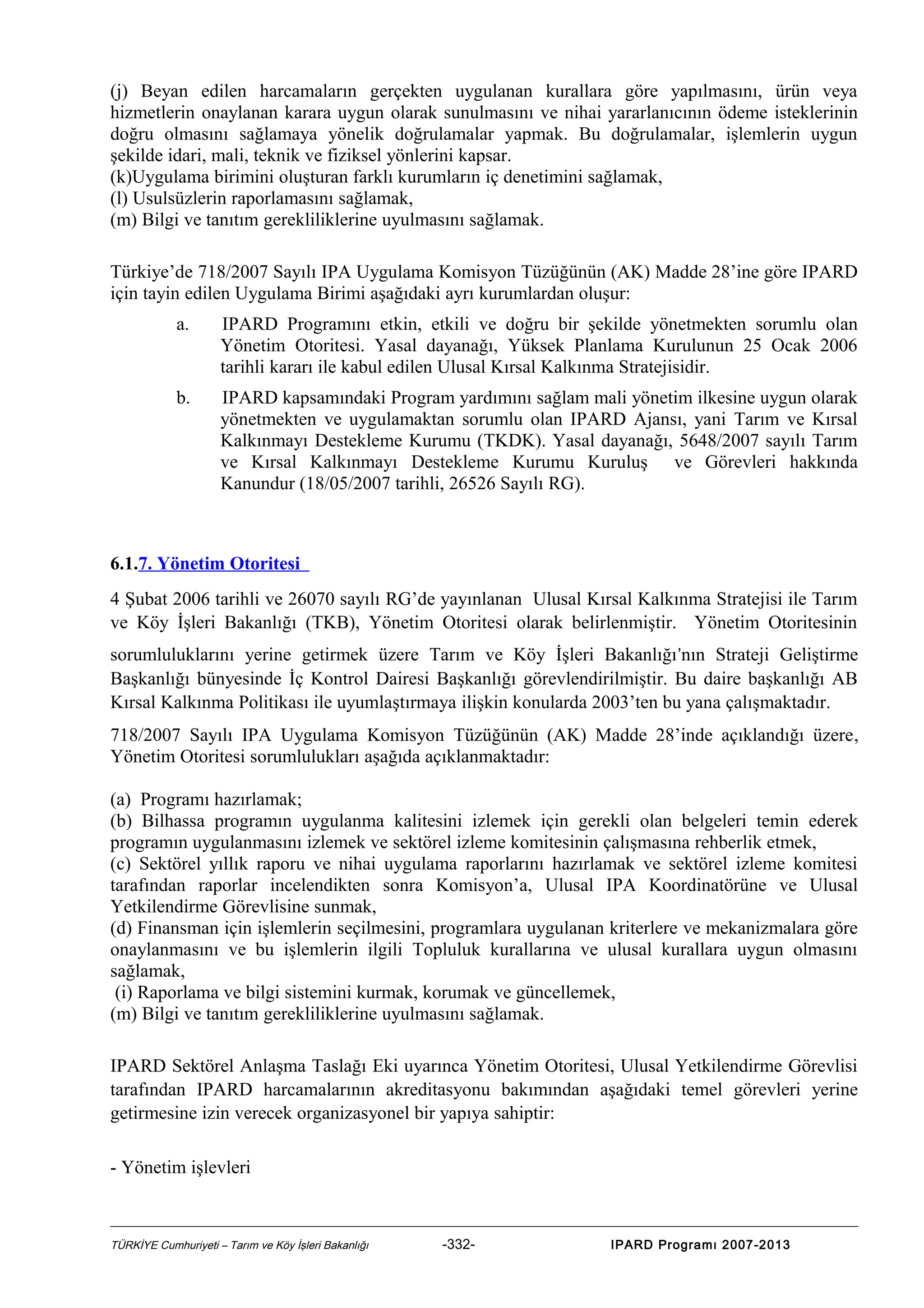 (j) Beyan edilen harcamaların gerçekten uygulanan kurallara göre yapılmasını, ürün veya hizmetlerin onaylanan karara uygun olarak sunulmasını ve nihai yararlanıcının ödeme isteklerinin doğru olmasını sağlamaya yönelik doğrulamalar yapmak. Bu doğrulamalar, işlemlerin uygun şekilde idari, mali, teknik ve fiziksel yönlerini kapsar.
(k)Uygulama birimini oluşturan farklı kurumların iç denetimini sağlamak,
(l) Usulsüzlerin raporlamasını sağlamak,
(m) Bilgi ve tanıtım gerekliliklerine uyulmasını sağlamak.

Türkiye'de 718/2007 Sayılı IPA Uygulama Komisyon Tüzüğünün (AK) Madde 28'ine göre IPARD için tayin edilen Uygulama Birimi aşağıdaki ayrı kurumlardan oluşur:

a. IPARD Programını etkin, etkili ve doğru bir şekilde yönetmekten sorumlu olan Yönetim Otoritesi. Yasal dayanağı, Yüksek Planlama Kurulunun 25 Ocak 2006 tarihli kararı ile kabul edilen Ulusal Kırsal Kalkınma Stratejisidir.

b. IPARD kapsamındaki Program yardımını sağlam mali yönetim ilkesine uygun olarak yönetmekten ve uygulamaktan sorumlu olan IPARD Ajansı, yani Tarım ve Kırsal Kalkınmayı Destekleme Kurumu (TKDK). Yasal dayanağı, 5648/2007 sayılı Tarım ve Kırsal Kalkınmayı Destekleme Kurumu Kuruluş ve Görevleri hakkında Kanundur (18/05/2007 tarihli, 26526 Sayılı RG).

6.1.7. Yönetim Otoritesi

4 Şubat 2006 tarihli ve 26070 sayılı RG'de yayınlanan Ulusal Kırsal Kalkınma Stratejisi ile Tarım ve Köy İşleri Bakanlığı (TKB), Yönetim Otoritesi olarak belirlenmiştir. Yönetim Otoritesinin sorumluluklarını yerine getirmek üzere Tarım ve Köy İşleri Bakanlığı'nın Strateji Geliştirme Başkanlığı bünyesinde İç Kontrol Dairesi Başkanlığı görevlendirilmiştir. Bu daire başkanlığı AB Kırsal Kalkınma Politikası ile uyumlaştırmaya ilişkin konularda 2003'ten bu yana çalışmaktadır.

718/2007 Sayılı IPA Uygulama Komisyon Tüzüğünün (AK) Madde 28'inde açıklandığı üzere, Yönetim Otoritesi sorumlulukları aşağıda açıklanmaktadır:

(a) Programı hazırlamak;
(b) Bilhassa programın uygulanma kalitesini izlemek için gerekli olan belgeleri temin ederek programın uygulanmasını izlemek ve sektörel izleme komitesinin çalışmasına rehberlik etmek,
(c) Sektörel yıllık raporu ve nihai uygulama raporlarını hazırlamak ve sektörel izleme komitesi tarafından raporlar incelendikten sonra Komisyon'a, Ulusal IPA Koordinatörüne ve Ulusal Yetkilendirme Görevlisine sunmak,
(d) Finansman için işlemlerin seçilmesini, programlara uygulanan kriterlere ve mekanizmalara göre onaylanmasını ve bu işlemlerin ilgili Topluluk kurallarına ve ulusal kurallara uygun olmasını sağlamak,
(i) Raporlama ve bilgi sistemini kurmak, korumak ve güncellemek,
(m) Bilgi ve tanıtım gerekliliklerine uyulmasını sağlamak.

IPARD Sektörel Anlaşma Taslağı Eki uyarınca Yönetim Otoritesi, Ulusal Yetkilendirme Görevlisi tarafından IPARD harcamalarının akreditasyonu bakımından aşağıdaki temel görevleri yerine getirmesine izin verecek organizasyonel bir yapıya sahiptir:

- Yönetim işlevleri

TÜRKİYE Cumhuriyeti – Tarım ve Köy İşleri Bakanlığı -332- IPARD Programı 2007-2013